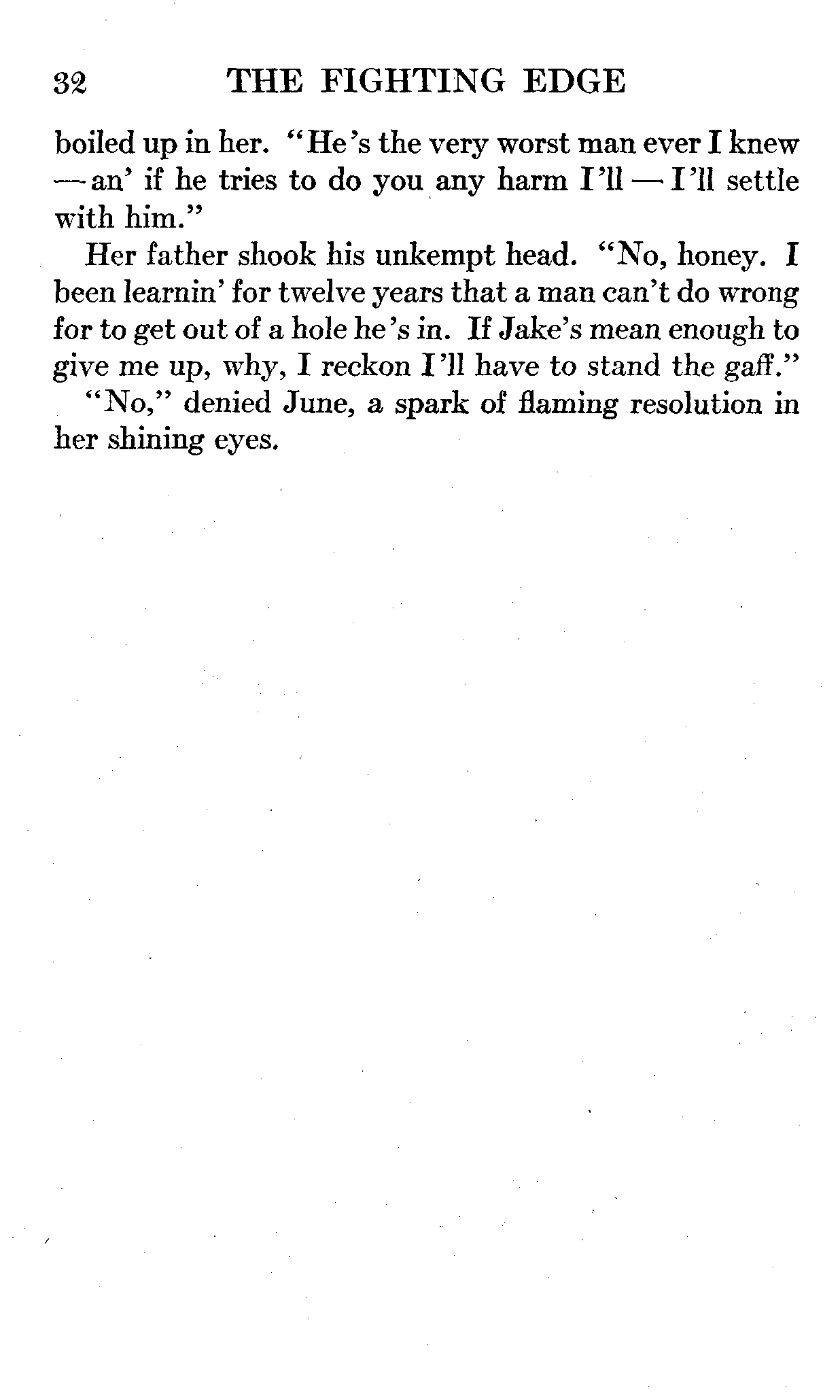 32 THE FIGHTING EDGE

boiled up in her. "He's the very worst man ever I knew — an' if he tries to do you any harm I'll — I'll settle with him."

Her father shook his unkempt head. "No, honey. I been learnin' for twelve years that a man can't do wrong for to get out of a hole he's in. If Jake's mean enough to give me up, why, I reckon I'll have to stand the gaff."

"No," denied June, a spark of flaming resolution in her shining eyes.